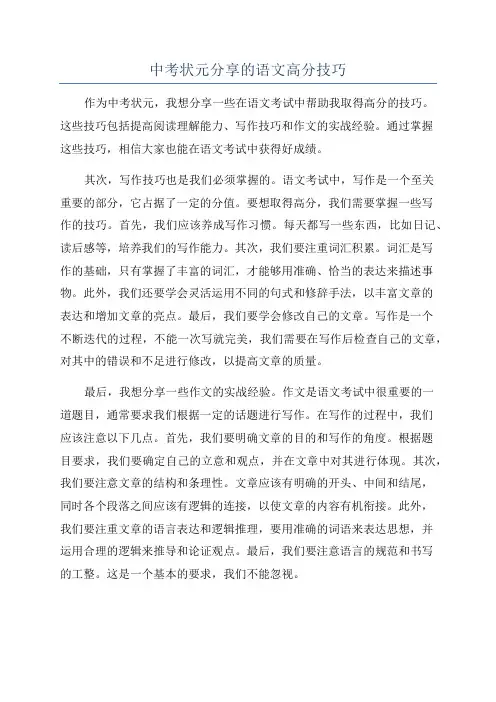 中考状元分享的语文高分技巧

作为中考状元，我想分享一些在语文考试中帮助我取得高分的技巧。这些技巧包括提高阅读理解能力、写作技巧和作文的实战经验。通过掌握这些技巧，相信大家也能在语文考试中获得好成绩。

其次，写作技巧也是我们必须掌握的。语文考试中，写作是一个至关重要的部分，它占据了一定的分值。要想取得高分，我们需要掌握一些写作的技巧。首先，我们应该养成写作习惯。每天都写一些东西，比如日记、读后感等，培养我们的写作能力。其次，我们要注重词汇积累。词汇是写作的基础，只有掌握了丰富的词汇，才能够用准确、恰当的表达来描述事物。此外，我们还要学会灵活运用不同的句式和修辞手法，以丰富文章的表达和增加文章的亮点。最后，我们要学会修改自己的文章。写作是一个不断迭代的过程，不能一次写就完美，我们需要在写作后检查自己的文章，对其中的错误和不足进行修改，以提高文章的质量。

最后，我想分享一些作文的实战经验。作文是语文考试中很重要的一道题目，通常要求我们根据一定的话题进行写作。在写作的过程中，我们应该注意以下几点。首先，我们要明确文章的目的和写作的角度。根据题目要求，我们要确定自己的立意和观点，并在文章中对其进行体现。其次，我们要注意文章的结构和条理性。文章应该有明确的开头、中间和结尾，同时各个段落之间应该有逻辑的连接，以使文章的内容有机衔接。此外，我们要注重文章的语言表达和逻辑推理，要用准确的词语来表达思想，并运用合理的逻辑来推导和论证观点。最后，我们要注意语言的规范和书写的工整。这是一个基本的要求，我们不能忽视。